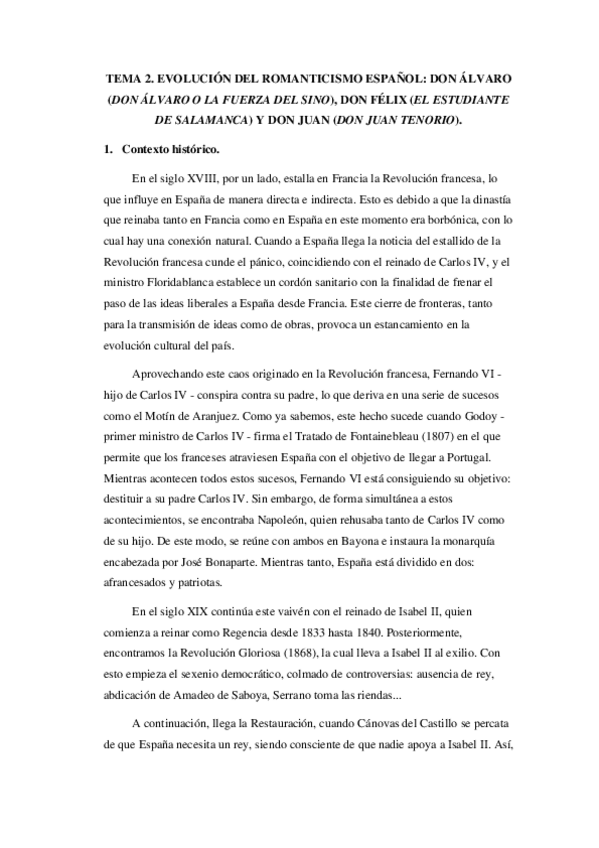 TEMA 2. EVOLUCIÓN DEL ROMANTICISMO ESPAÑOL: DON ÁLVARO (DON ÁLVARO O LA FUERZA DEL SINO), DON FÉLIX (EL ESTUDIANTE DE SALAMANCA) Y DON JUAN (DON JUAN TENORIO).

1. Contexto histórico.

En el siglo XVIII, por un lado, estalla en Francia la Revolución francesa, lo que influye en España de manera directa e indirecta. Esto es debido a que la dinastía que reinaba tanto en Francia como en España en este momento era borbónica, con lo cual hay una conexión natural. Cuando a España llega la noticia del estallido de la Revolución francesa cunde el pánico, coincidiendo con el reinado de Carlos IV, y el ministro Floridablanca establece un cordón sanitario con la finalidad de frenar el paso de las ideas liberales a España desde Francia. Este cierre de fronteras, tanto para la transmisión de ideas como de obras, provoca un estancamiento en la evolución cultural del país.

Aprovechando este caos originado en la Revolución francesa, Fernando VI - hijo de Carlos IV - conspira contra su padre, lo que deriva en una serie de sucesos como el Motín de Aranjuez. Como ya sabemos, este hecho sucede cuando Godoy - primer ministro de Carlos IV - firma el Tratado de Fontainebleau (1807) en el que permite que los franceses atraviesen España con el objetivo de llegar a Portugal. Mientras acontecen todos estos sucesos, Fernando VI está consiguiendo su objetivo: destituir a su padre Carlos IV. Sin embargo, de forma simultánea a estos acontecimientos, se encontraba Napoleón, quien rehusaba tanto de Carlos IV como de su hijo. De este modo, se reúne con ambos en Bayona e instaura la monarquía encabezada por José Bonaparte. Mientras tanto, España está dividido en dos: afrancesados y patriotas.

En el siglo XIX continúa este vaivén con el reinado de Isabel II, quien comienza a reinar como Regencia desde 1833 hasta 1840. Posteriormente, encontramos la Revolución Gloriosa (1868), la cual lleva a Isabel II al exilio. Con esto empieza el sexenio democrático, colmado de controversias: ausencia de rey, abdicación de Amadeo de Saboya, Serrano toma las riendas...

A continuación, llega la Restauración, cuando Cánovas del Castillo se percata de que España necesita un rey, siendo consciente de que nadie apoya a Isabel II. Así,